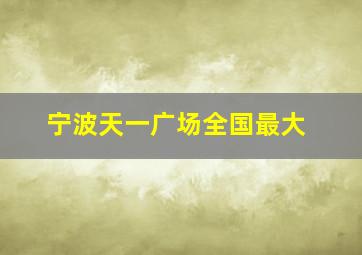 宁波天一广场全国最大